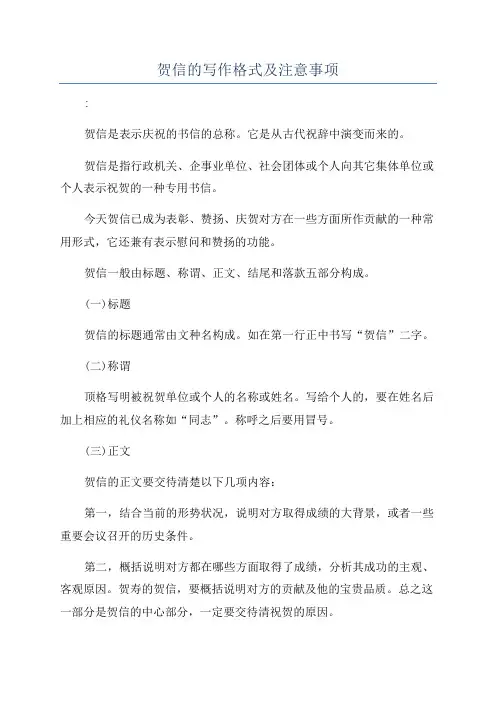 贺信的写作格式及注意事项

:

贺信是表示庆祝的书信的总称。它是从古代祝辞中演变而来的。

贺信是指行政机关、企事业单位、社会团体或个人向其它集体单位或个人表示祝贺的一种专用书信。

今天贺信已成为表彰、赞扬、庆贺对方在一些方面所作贡献的一种常用形式，它还兼有表示慰问和赞扬的功能。

贺信一般由标题、称谓、正文、结尾和落款五部分构成。

(一)标题

贺信的标题通常由文种名构成。如在第一行正中书写“贺信”二字。

(二)称谓

顶格写明被祝贺单位或个人的名称或姓名。写给个人的，要在姓名后加上相应的礼仪名称如“同志”。称呼之后要用冒号。

(三)正文

贺信的正文要交待清楚以下几项内容:

第一，结合当前的形势状况，说明对方取得成绩的大背景，或者一些重要会议召开的历史条件。

第二，概括说明对方都在哪些方面取得了成绩，分析其成功的主观、客观原因。贺寿的贺信，要概括说明对方的贡献及他的宝贵品质。总之这一部分是贺信的中心部分，一定要交待清祝贺的原因。